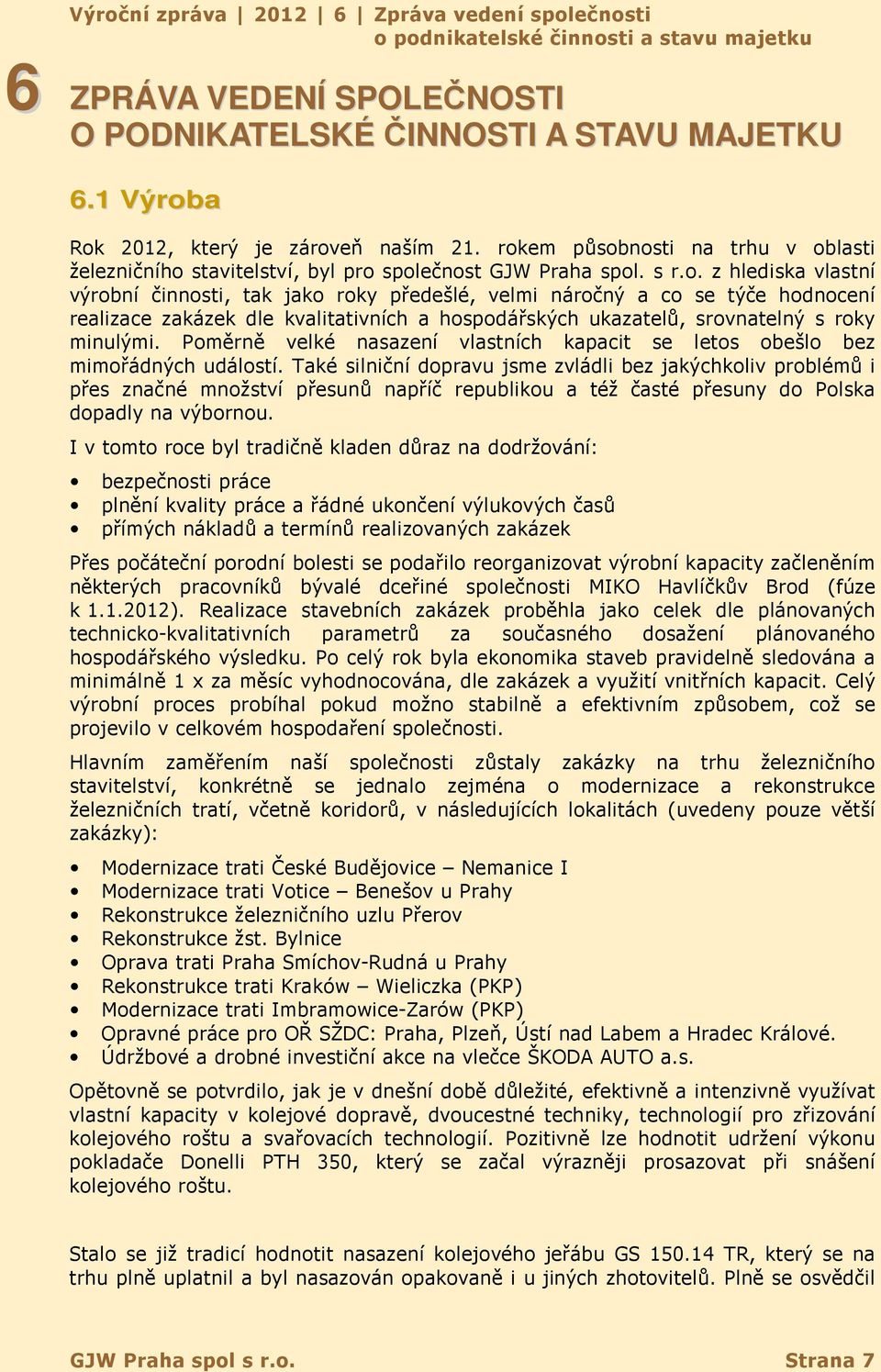 Výroční zpráva | 2012 | 6 | Zpráva vedení společnosti o podnikatelské činnosti a stavu majetku

6 ZPRÁVA VEDENÍ SPOLEČNOSTI O PODNIKATELSKÉ ČINNOSTI A STAVU MAJETKU

6.1 Výroba

Rok 2012, který je zároveň naším 21. rokem působnosti na trhu v oblasti železničního stavitelství, byl pro společnost GJW Praha spol. s r.o. z hlediska vlastní výrobní činnosti, tak jako roky předešlé, velmi náročný a co se týče hodnocení realizace zakázek dle kvalitativních a hospodářských ukazatelů, srovnatelný s roky minulými. Poměrně velké nasazení vlastních kapacit se letos obešlo bez mimořádných událostí. Také silniční dopravu jsme zvládli bez jakýchkoliv problémů i přes značné množství přesunů napříč republikou a též časté přesuny do Polska dopadly na výbornou.

I v tomto roce byl tradičně kladen důraz na dodržování:

• bezpečnosti práce
• plnění kvality práce a řádné ukončení výlukových časů
• přímých nákladů a termínů realizovaných zakázek

Přes počáteční porodní bolesti se podařilo reorganizovat výrobní kapacity začleněním některých pracovníků bývalé dceřiné společnosti MIKO Havlíčkův Brod (fúze k 1.1.2012). Realizace stavebních zakázek proběhla jako celek dle plánovaných technicko-kvalitativních parametrů za současného dosažení plánovaného hospodářského výsledku. Po celý rok byla ekonomika staveb pravidelně sledována a minimálně 1 x za měsíc vyhodnocována, dle zakázek a využití vnitřních kapacit. Celý výrobní proces probíhal pokud možno stabilně a efektivním způsobem, což se projevilo v celkovém hospodaření společnosti.

Hlavním zaměřením naší společnosti zůstaly zakázky na trhu železničního stavitelství, konkrétně se jednalo zejména o modernizace a rekonstrukce železničních tratí, včetně koridorů, v následujících lokalitách (uvedeny pouze větší zakázky):

• Modernizace trati České Budějovice – Nemanice I
• Modernizace trati Votice – Benešov u Prahy
• Rekonstrukce železničního uzlu Přerov
• Rekonstrukce žst. Bylnice
• Oprava trati Praha Smíchov-Rudná u Prahy
• Rekonstrukce trati Kraków – Wieliczka (PKP)
• Modernizace trati Imbramowice-Zarów (PKP)
• Opravné práce pro OŘ SŽDC: Praha, Plzeň, Ústí nad Labem a Hradec Králové.
• Údržbové a drobné investiční akce na vlečce ŠKODA AUTO a.s.

Opětovně se potvrdilo, jak je v dnešní době důležité, efektivně a intenzivně využívat vlastní kapacity v kolejové dopravě, dvoucestné techniky, technologií pro zřizování kolejového roštu a svařovacích technologií. Pozitivně lze hodnotit udržení výkonu pokladače Donelli PTH 350, který se začal výrazněji prosazovat při snášení kolejového roštu.

Stalo se již tradicí hodnotit nasazení kolejového jeřábu GS 150.14 TR, který se na trhu plně uplatnil a byl nasazován opakovaně i u jiných zhotovitelů. Plně se osvědčil

GJW Praha spol s r.o. Strana 7